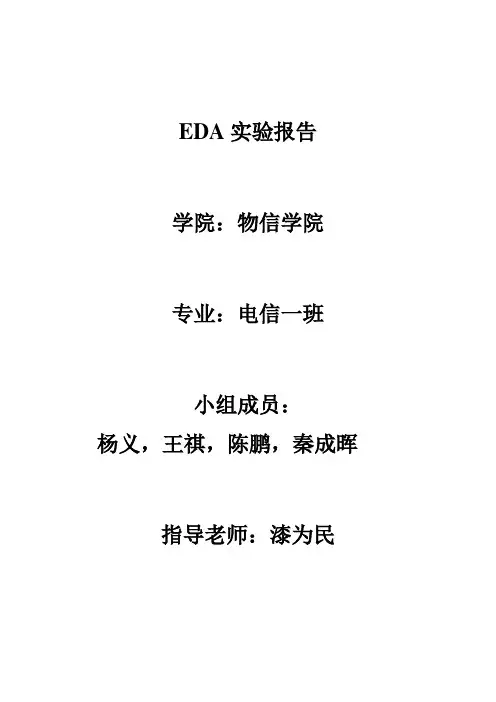 EDA实验报告

学院：物信学院

专业：电信一班

小组成员：
杨义，王祺，陈鹏，秦成晖

指导老师：漆为民